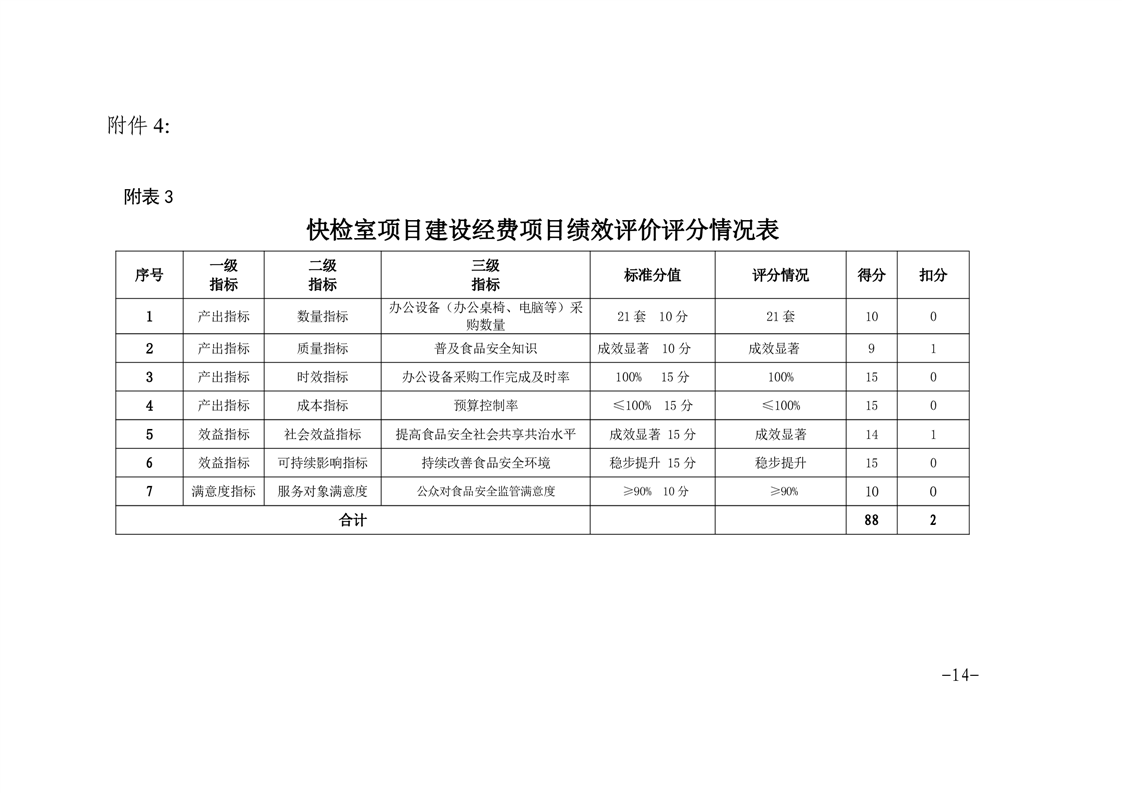 附件 4:

附表 3

快检室项目建设经费项目绩效评价评分情况表

| 序号 | 一级指标 | 二级指标 | 三级指标 | 标准分值 | 评分情况 | 得分 | 扣分 |
|---|---|---|---|---|---|---|---|
| 1 | 产出指标 | 数量指标 | 办公设备（办公桌椅、电脑等）采购数量 | 21 套　10 分 | 21 套 | 10 | 0 |
| 2 | 产出指标 | 质量指标 | 普及食品安全知识 | 成效显著　10 分 | 成效显著 | 9 | 1 |
| 3 | 产出指标 | 时效指标 | 办公设备采购工作完成及时率 | 100%　15 分 | 100% | 15 | 0 |
| 4 | 产出指标 | 成本指标 | 预算控制率 | ≤100%　15 分 | ≤100% | 15 | 0 |
| 5 | 效益指标 | 社会效益指标 | 提高食品安全社会共享共治水平 | 成效显著　15 分 | 成效显著 | 14 | 1 |
| 6 | 效益指标 | 可持续影响指标 | 持续改善食品安全环境 | 稳步提升　15 分 | 稳步提升 | 15 | 0 |
| 7 | 满意度指标 | 服务对象满意度 | 公众对食品安全监管满意度 | ≥90%　10 分 | ≥90% | 10 | 0 |
| 合计 | | | | | | 88 | 2 |

-14-